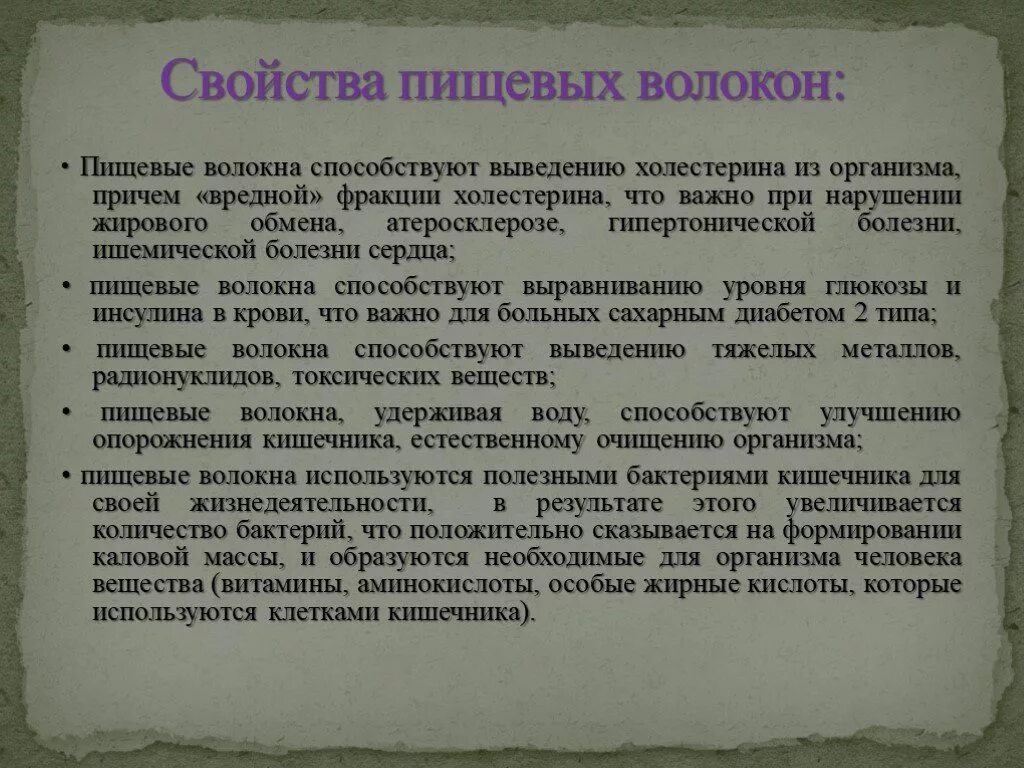 Свойства пищевых волокон:

• Пищевые волокна способствуют выведению холестерина из организма, причем «вредной» фракции холестерина, что важно при нарушении жирового обмена, атеросклерозе, гипертонической болезни, ишемической болезни сердца;

• пищевые волокна способствуют выравниванию уровня глюкозы и инсулина в крови, что важно для больных сахарным диабетом 2 типа;

• пищевые волокна способствуют выведению тяжелых металлов, радионуклидов, токсических веществ;

• пищевые волокна, удерживая воду, способствуют улучшению опорожнения кишечника, естественному очищению организма;

• пищевые волокна используются полезными бактериями кишечника для своей жизнедеятельности, в результате этого увеличивается количество бактерий, что положительно сказывается на формировании каловой массы, и образуются необходимые для организма человека вещества (витамины, аминокислоты, особые жирные кислоты, которые используются клетками кишечника).